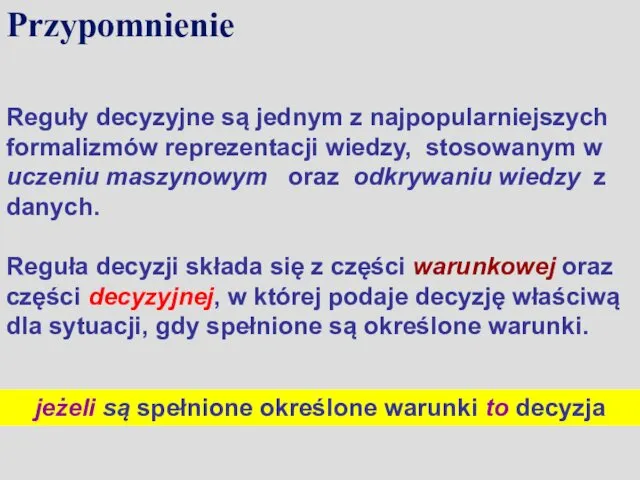 Przypomnienie

Reguły decyzyjne są jednym z najpopularniejszych formalizmów reprezentacji wiedzy, stosowanym w uczeniu maszynowym oraz odkrywaniu wiedzy z danych.

Reguła decyzji składa się z części warunkowej oraz części decyzyjnej, w której podaje decyzję właściwą dla sytuacji, gdy spełnione są określone warunki.

jeżeli są spełnione określone warunki to decyzja